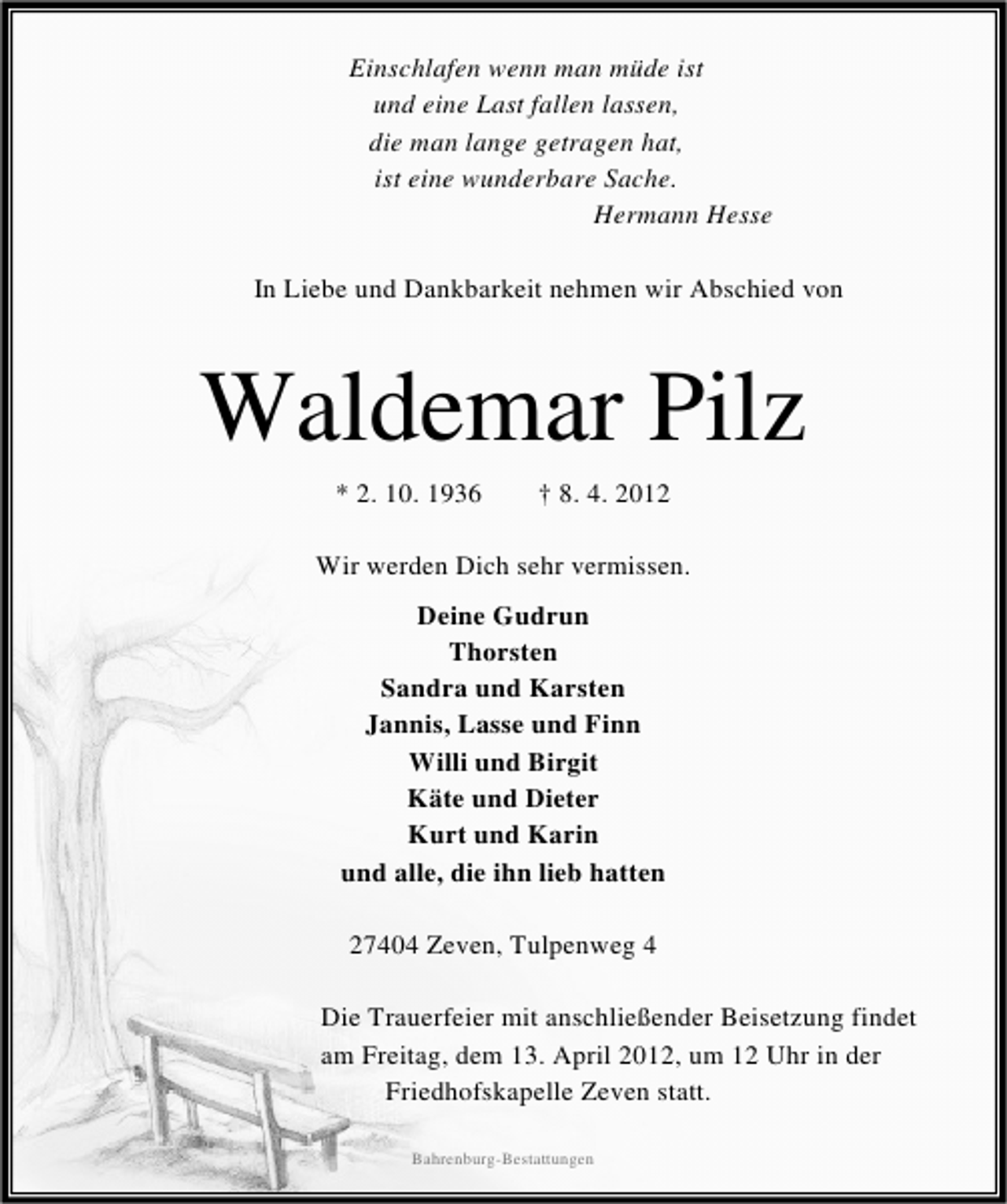 Einschlafen wenn man müde ist
und eine Last fallen lassen,
die man lange getragen hat,
ist eine wunderbare Sache.
Hermann Hesse

In Liebe und Dankbarkeit nehmen wir Abschied von

Waldemar Pilz

* 2. 10. 1936 † 8. 4. 2012

Wir werden Dich sehr vermissen.

Deine Gudrun
Thorsten
Sandra und Karsten
Jannis, Lasse und Finn
Willi und Birgit
Käte und Dieter
Kurt und Karin
und alle, die ihn lieb hatten

27404 Zeven, Tulpenweg 4

Die Trauerfeier mit anschließender Beisetzung findet am Freitag, dem 13. April 2012, um 12 Uhr in der Friedhofskapelle Zeven statt.

Bahrenburg-Bestattungen